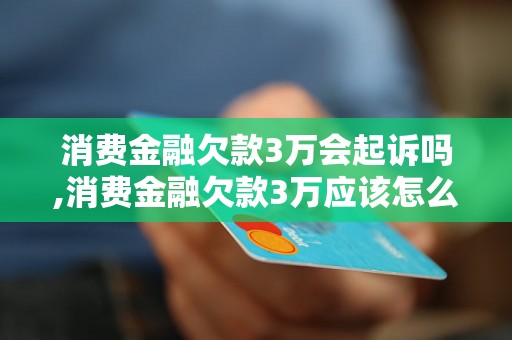 消费金融欠款3万会起诉吗,消费金融欠款3万应该怎么